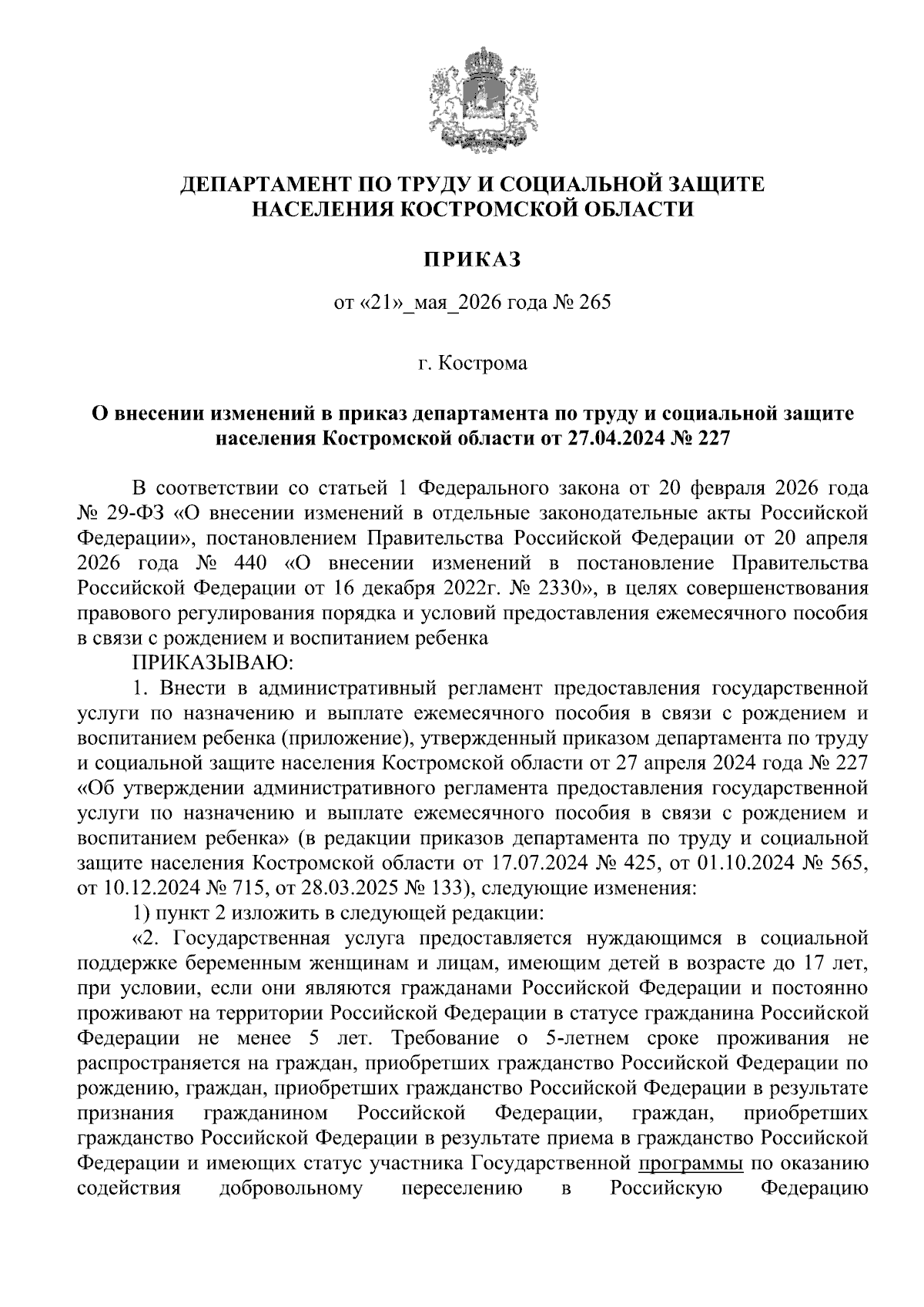 ДЕПАРТАМЕНТ ПО ТРУДУ И СОЦИАЛЬНОЙ ЗАЩИТЕ НАСЕЛЕНИЯ КОСТРОМСКОЙ ОБЛАСТИ

ПРИКАЗ

от «21»_мая_2026 года № 265

г. Кострома

О внесении изменений в приказ департамента по труду и социальной защите населения Костромской области от 27.04.2024 № 227

В соответствии со статьей 1 Федерального закона от 20 февраля 2026 года № 29-ФЗ «О внесении изменений в отдельные законодательные акты Российской Федерации», постановлением Правительства Российской Федерации от 20 апреля 2026 года № 440 «О внесении изменений в постановление Правительства Российской Федерации от 16 декабря 2022г. № 2330», в целях совершенствования правового регулирования порядка и условий предоставления ежемесячного пособия в связи с рождением и воспитанием ребенка

ПРИКАЗЫВАЮ:

1. Внести в административный регламент предоставления государственной услуги по назначению и выплате ежемесячного пособия в связи с рождением и воспитанием ребенка (приложение), утвержденный приказом департамента по труду и социальной защите населения Костромской области от 27 апреля 2024 года № 227 «Об утверждении административного регламента предоставления государственной услуги по назначению и выплате ежемесячного пособия в связи с рождением и воспитанием ребенка» (в редакции приказов департамента по труду и социальной защите населения Костромской области от 17.07.2024 № 425, от 01.10.2024 № 565, от 10.12.2024 № 715, от 28.03.2025 № 133), следующие изменения:

1) пункт 2 изложить в следующей редакции:

«2. Государственная услуга предоставляется нуждающимся в социальной поддержке беременным женщинам и лицам, имеющим детей в возрасте до 17 лет, при условии, если они являются гражданами Российской Федерации и постоянно проживают на территории Российской Федерации в статусе гражданина Российской Федерации не менее 5 лет. Требование о 5-летнем сроке проживания не распространяется на граждан, приобретших гражданство Российской Федерации по рождению, граждан, приобретших гражданство Российской Федерации в результате признания гражданином Российской Федерации, граждан, приобретших гражданство Российской Федерации в результате приема в гражданство Российской Федерации и имеющих статус участника Государственной программы по оказанию содействия добровольному переселению в Российскую Федерацию